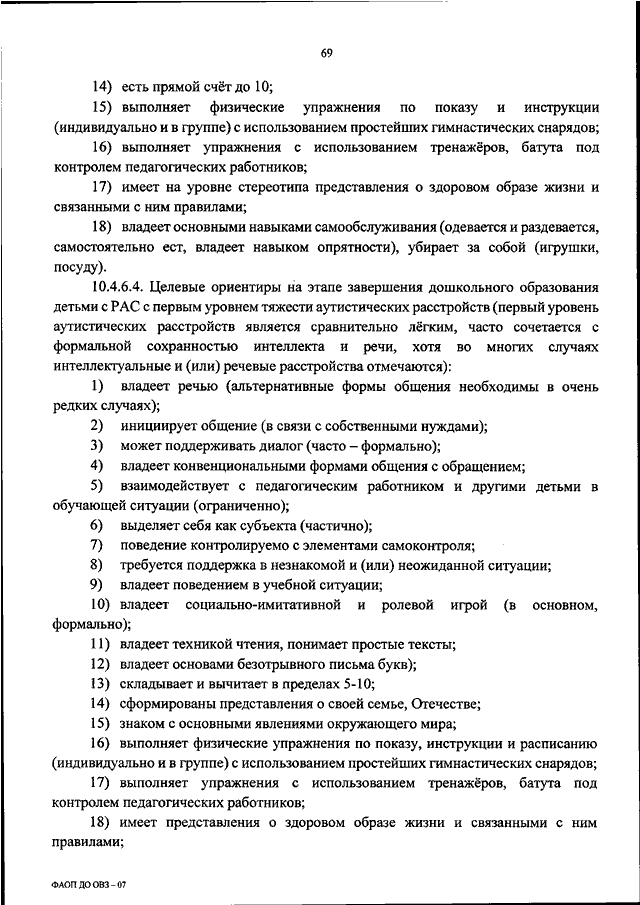 69

14) есть прямой счёт до 10;

15) выполняет физические упражнения по показу и инструкции (индивидуально и в группе) с использованием простейших гимнастических снарядов;

16) выполняет упражнения с использованием тренажёров, батута под контролем педагогических работников;

17) имеет на уровне стереотипа представления о здоровом образе жизни и связанными с ним правилами;

18) владеет основными навыками самообслуживания (одевается и раздевается, самостоятельно ест, владеет навыком опрятности), убирает за собой (игрушки, посуду).

10.4.6.4. Целевые ориентиры на этапе завершения дошкольного образования детьми с РАС с первым уровнем тяжести аутистических расстройств (первый уровень аутистических расстройств является сравнительно лёгким, часто сочетается с формальной сохранностью интеллекта и речи, хотя во многих случаях интеллектуальные и (или) речевые расстройства отмечаются):

1) владеет речью (альтернативные формы общения необходимы в очень редких случаях);

2) инициирует общение (в связи с собственными нуждами);

3) может поддерживать диалог (часто – формально);

4) владеет конвенциональными формами общения с обращением;

5) взаимодействует с педагогическим работником и другими детьми в обучающей ситуации (ограниченно);

6) выделяет себя как субъекта (частично);

7) поведение контролируемо с элементами самоконтроля;

8) требуется поддержка в незнакомой и (или) неожиданной ситуации;

9) владеет поведением в учебной ситуации;

10) владеет социально-имитативной и ролевой игрой (в основном, формально);

11) владеет техникой чтения, понимает простые тексты;

12) владеет основами безотрывного письма букв);

13) складывает и вычитает в пределах 5-10;

14) сформированы представления о своей семье, Отечестве;

15) знаком с основными явлениями окружающего мира;

16) выполняет физические упражнения по показу, инструкции и расписанию (индивидуально и в группе) с использованием простейших гимнастических снарядов;

17) выполняет упражнения с использованием тренажёров, батута под контролем педагогических работников;

18) имеет представления о здоровом образе жизни и связанными с ним правилами;

ФАОП ДО ОВЗ – 07